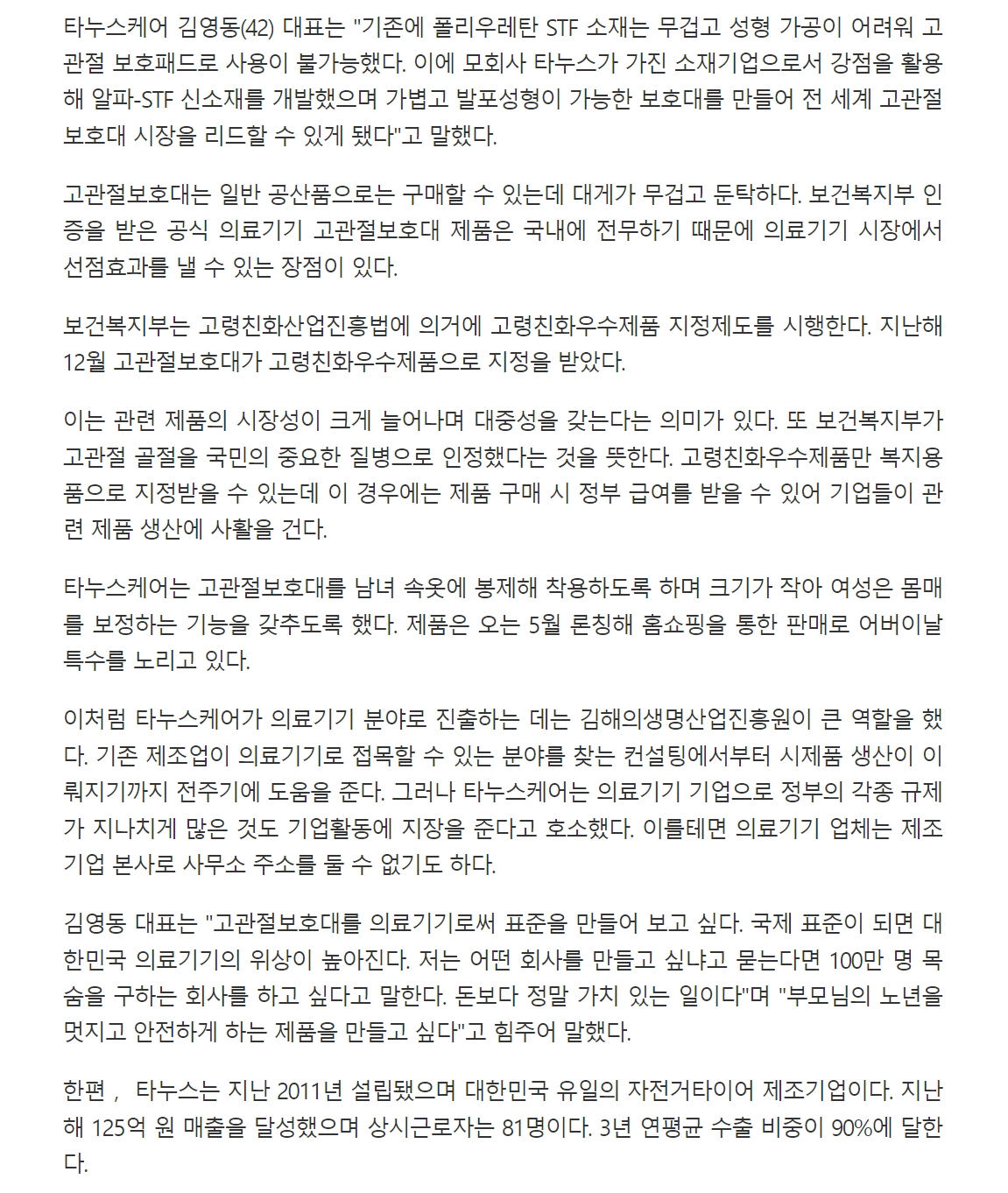 타누스케어 김영동(42) 대표는 "기존에 폴리우레탄 STF 소재는 무겁고 성형 가공이 어려워 고관절 보호패드로 사용이 불가능했다. 이에 모회사 타누스가 가진 소재기업으로서 강점을 활용해 알파-STF 신소재를 개발했으며 가볍고 발포성형이 가능한 보호대를 만들어 전 세계 고관절 보호대 시장을 리드할 수 있게 됐다"고 말했다.

고관절보호대는 일반 공산품으로는 구매할 수 있는데 대게가 무겁고 둔탁하다. 보건복지부 인증을 받은 공식 의료기기 고관절보호대 제품은 국내에 전무하기 때문에 의료기기 시장에서 선점효과를 낼 수 있는 장점이 있다.

보건복지부는 고령친화산업진흥법에 의거에 고령친화우수제품 지정제도를 시행한다. 지난해 12월 고관절보호대가 고령친화우수제품으로 지정을 받았다.

이는 관련 제품의 시장성이 크게 늘어나며 대중성을 갖는다는 의미가 있다. 또 보건복지부가 고관절 골절을 국민의 중요한 질병으로 인정했다는 것을 뜻한다. 고령친화우수제품만 복지용품으로 지정받을 수 있는데 이 경우에는 제품 구매 시 정부 급여를 받을 수 있어 기업들이 관련 제품 생산에 사활을 건다.

타누스케어는 고관절보호대를 남녀 속옷에 봉제해 착용하도록 하며 크기가 작아 여성은 몸매를 보정하는 기능을 갖추도록 했다. 제품은 오는 5월 론칭해 홈쇼핑을 통한 판매로 어버이날 특수를 노리고 있다.

이처럼 타누스케어가 의료기기 분야로 진출하는 데는 김해의생명산업진흥원이 큰 역할을 했다. 기존 제조업이 의료기기로 접목할 수 있는 분야를 찾는 컨설팅에서부터 시제품 생산이 이뤄지기까지 전주기에 도움을 준다. 그러나 타누스케어는 의료기기 기업으로 정부의 각종 규제가 지나치게 많은 것도 기업활동에 지장을 준다고 호소했다. 이를테면 의료기기 업체는 제조기업 본사로 사무소 주소를 둘 수 없기도 하다.

김영동 대표는 "고관절보호대를 의료기기로써 표준을 만들어 보고 싶다. 국제 표준이 되면 대한민국 의료기기의 위상이 높아진다. 저는 어떤 회사를 만들고 싶냐고 묻는다면 100만 명 목숨을 구하는 회사를 하고 싶다고 말한다. 돈보다 정말 가치 있는 일이다"며 "부모님의 노년을 멋지고 안전하게 하는 제품을 만들고 싶다"고 힘주어 말했다.

한편 , 타누스는 지난 2011년 설립됐으며 대한민국 유일의 자전거타이어 제조기업이다. 지난해 125억 원 매출을 달성했으며 상시근로자는 81명이다. 3년 연평균 수출 비중이 90%에 달한다.